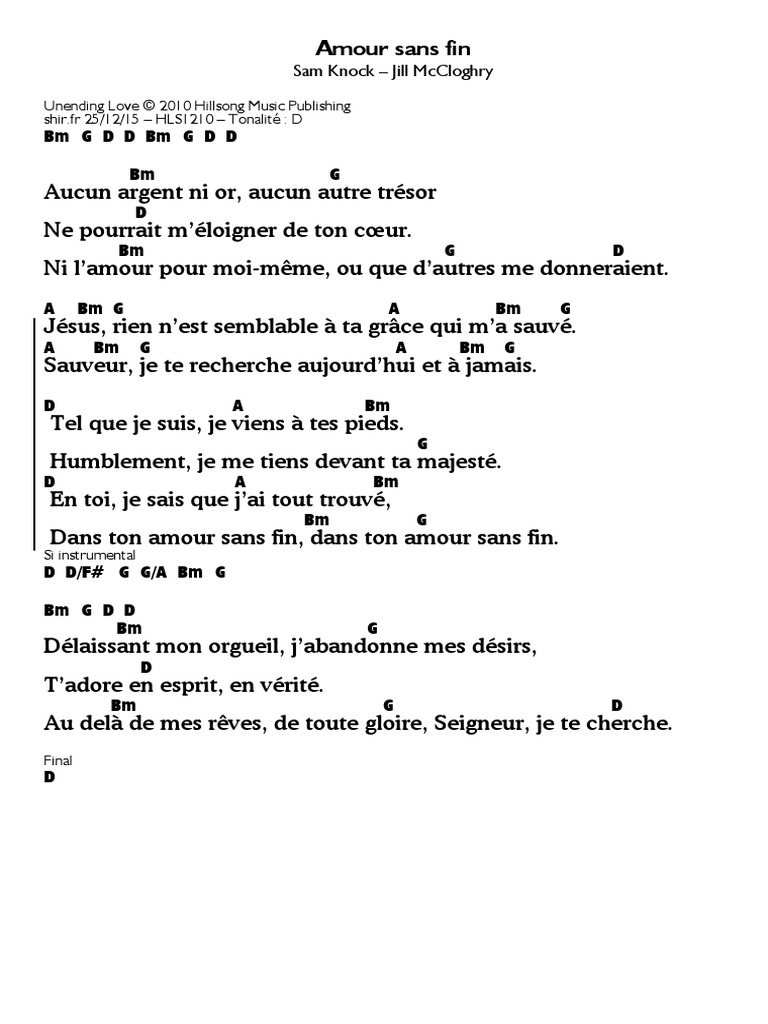 Amour sans fin
Sam Knock – Jill McCloghry

Unending Love © 2010 Hillsong Music Publishing
shir.fr 25/12/15 – HLS1210 – Tonalité : D
Bm G D D Bm G D D

Bm G
Aucun argent ni or, aucun autre trésor
D
Ne pourrait m'éloigner de ton cœur.
Bm G D
Ni l'amour pour moi-même, ou que d'autres me donneraient.

A Bm G A Bm G
Jésus, rien n'est semblable à ta grâce qui m'a sauvé.
A Bm G A Bm G
Sauveur, je te recherche aujourd'hui et à jamais.

D A Bm
Tel que je suis, je viens à tes pieds.
G
Humblement, je me tiens devant ta majesté.
D A Bm
En toi, je sais que j'ai tout trouvé,
Bm G
Dans ton amour sans fin, dans ton amour sans fin.
Si instrumental
D D/F# G G/A Bm G

Bm G D D
Bm G
Délaissant mon orgueil, j'abandonne mes désirs,
D
T'adore en esprit, en vérité.
Bm G D
Au delà de mes rêves, de toute gloire, Seigneur, je te cherche.

Final
D